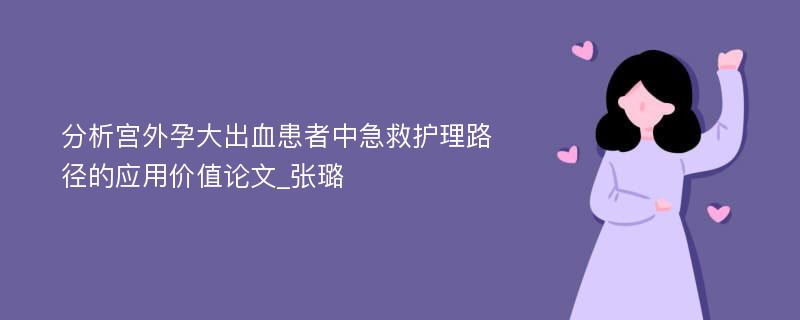 分析宫外孕大出血患者中急救护理路径的应用价值论文_张璐